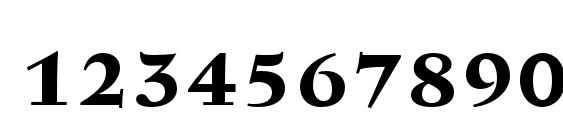 1234567890